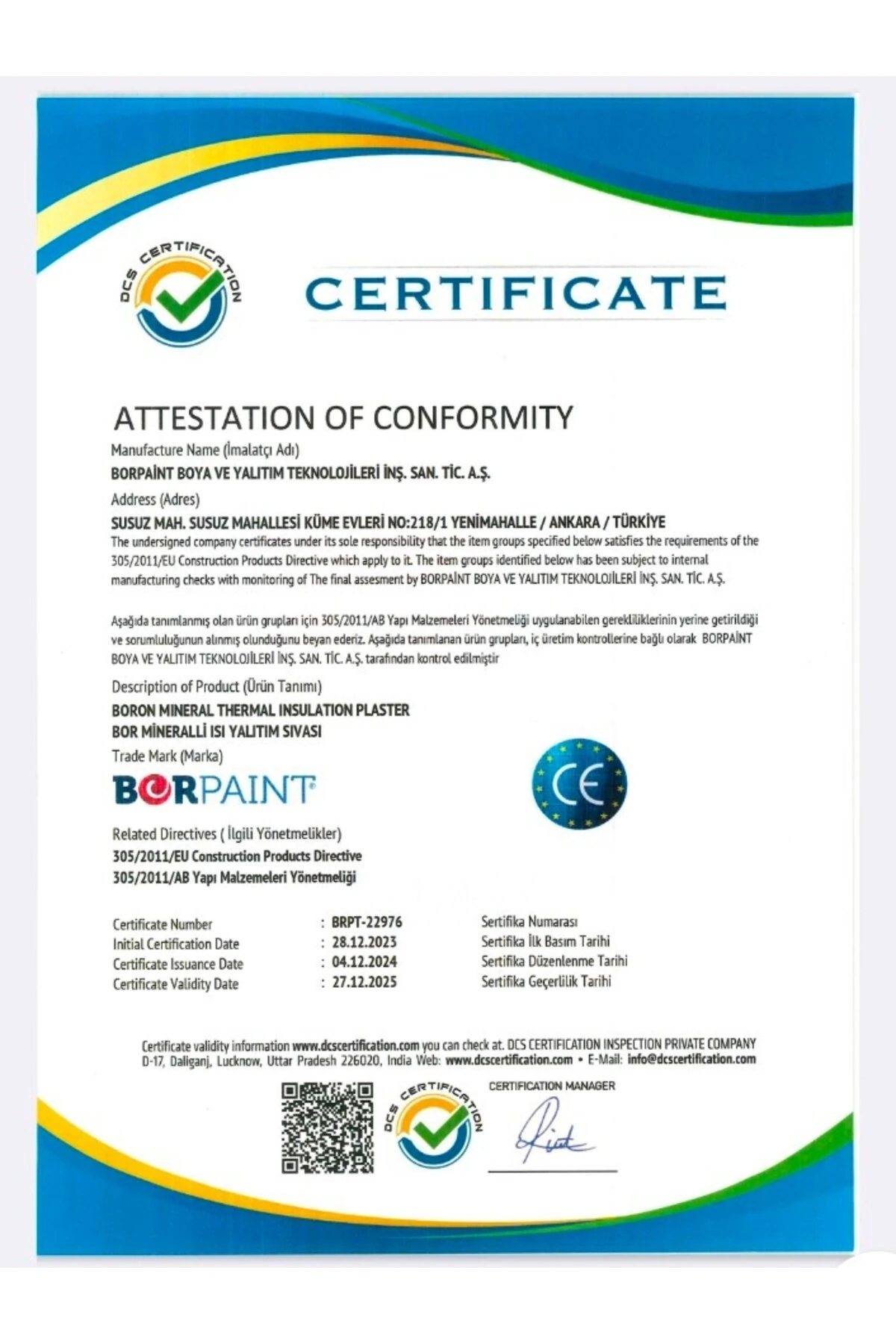 DCS CERTIFICATION

CERTIFICATE

ATTESTATION OF CONFORMITY

Manufacture Name (İmalatçı Adı)

BORPAİNT BOYA VE YALITIM TEKNOLOJİLERİ İNŞ. SAN. TİC. A.Ş.

Address (Adres)

SUSUZ MAH. SUSUZ MAHALLESİ KÜME EVLERİ NO:218/1 YENİMAHALLE / ANKARA / TÜRKİYE

The undersigned company certificates under its sole responsibility that the item groups specified below satisfies the requirements of the 305/2011/EU Construction Products Directive which apply to it. The item groups identified below has been subject to internal manufacturing checks with monitoring of The final assesment by BORPAİNT BOYA VE YALITIM TEKNOLOJİLERİ İNŞ. SAN. TİC. A.Ş.

Aşağıda tanımlanmış olan ürün grupları için 305/2011/AB Yapı Malzemeleri Yönetmeliği uygulanabilen gerekliliklerinin yerine getirildiği ve sorumluluğunun alınmış olunduğunu beyan ederiz. Aşağıda tanımlanan ürün grupları, iç üretim kontrollerine bağlı olarak BORPAİNT BOYA VE YALITIM TEKNOLOJİLERİ İNŞ. SAN. TİC. A.Ş. tarafından kontrol edilmiştir

Description of Product (Ürün Tanımı)

BORON MINERAL THERMAL INSULATION PLASTER
BOR MİNERALLİ ISI YALITIM SIVASI

Trade Mark (Marka)

BORPAINT

CE

Related Directives ( İlgili Yönetmelikler)

305/2011/EU Construction Products Directive
305/2011/AB Yapı Malzemeleri Yönetmeliği

| Certificate Number | : BRPT-22976 | Sertifika Numarası |
|---|---|---|
| Initial Certification Date | : 28.12.2023 | Sertifika İlk Basım Tarihi |
| Certificate Issuance Date | : 04.12.2024 | Sertifika Düzenlenme Tarihi |
| Certificate Validity Date | : 27.12.2025 | Sertifika Geçerlilik Tarihi |

Certificate validity information www.dcscertification.com you can check at. DCS CERTIFICATION INSPECTION PRIVATE COMPANY D-17, Daliganj, Lucknow, Uttar Pradesh 226020, India Web: www.dcscertification.com • E-Mail: info@dcscertification.com

DCS CERTIFICATION

CERTIFICATION MANAGER